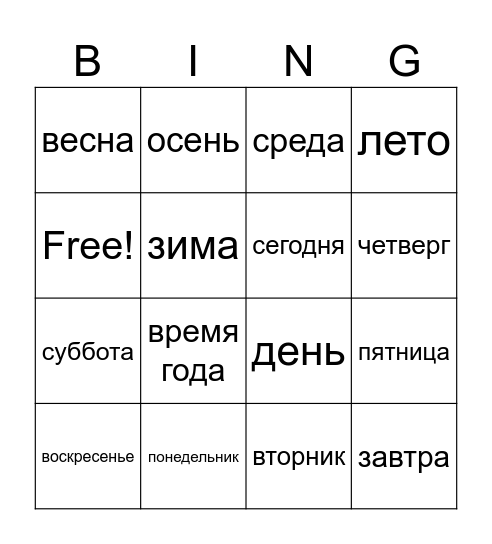 | B | I | N | G |
|---|---|---|---|
| весна | осень | среда | лето |
| Free! | зима | сегодня | четверг |
| суббота | время года | день | пятница |
| воскресенье | понедельник | вторник | завтра |